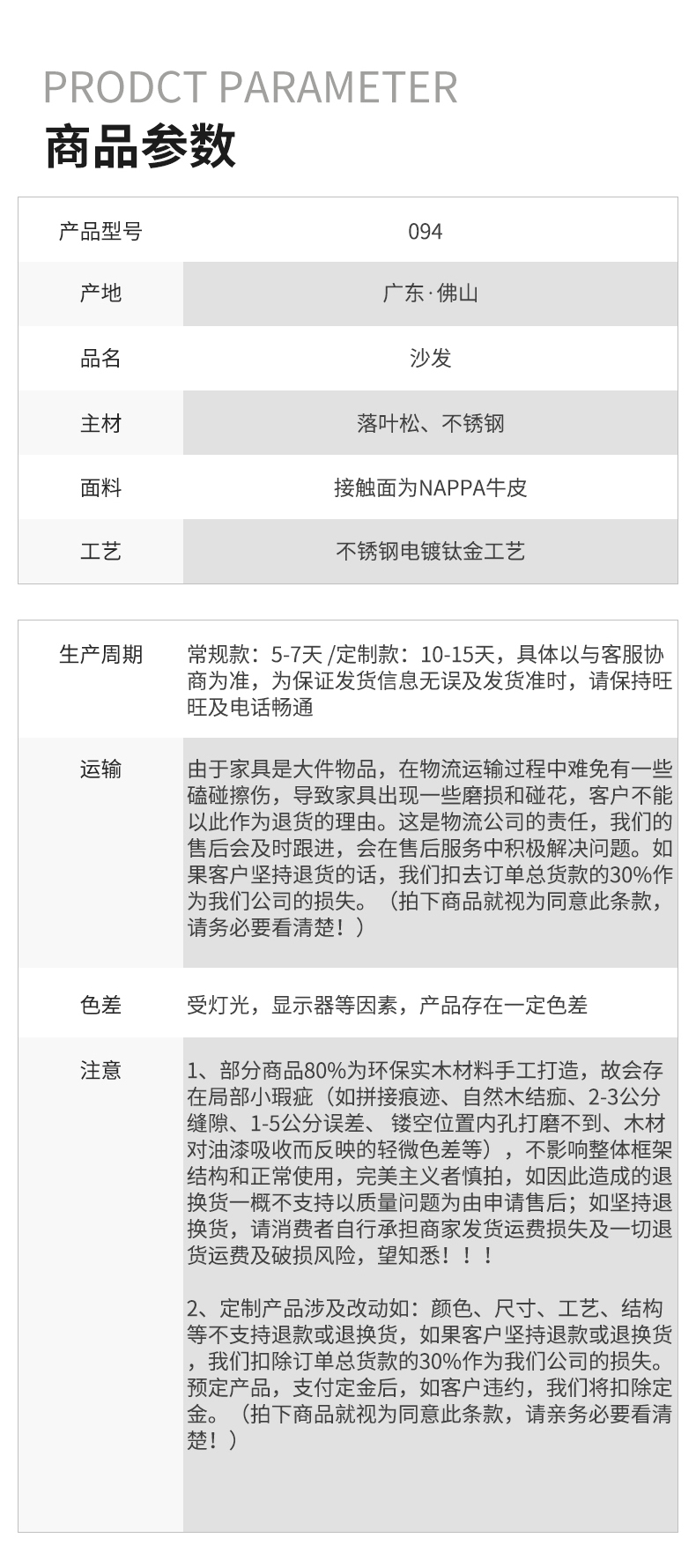 PRODCT PARAMETER
商品参数

| 产品型号 | 094 |
|---|---|
| 产地 | 广东·佛山 |
| 品名 | 沙发 |
| 主材 | 落叶松、不锈钢 |
| 面料 | 接触面为NAPPA牛皮 |
| 工艺 | 不锈钢电镀钛金工艺 |

| 生产周期 | 常规款：5-7天 /定制款：10-15天，具体以与客服协商为准，为保证发货信息无误及发货准时，请保持旺旺及电话畅通 |
|---|---|
| 运输 | 由于家具是大件物品，在物流运输过程中难免有一些磕碰擦伤，导致家具出现一些磨损和碰花，客户不能以此作为退货的理由。这是物流公司的责任，我们的售后会及时跟进，会在售后服务中积极解决问题。如果客户坚持退货的话，我们扣去订单总货款的30%作为我们公司的损失。（拍下商品就视为同意此条款，请务必要看清楚！） |
| 色差 | 受灯光，显示器等因素，产品存在一定色差 |
| 注意 | 1、部分商品80%为环保实木材料手工打造，故会存在局部小瑕疵（如拼接痕迹、自然木结痂、2-3公分缝隙、1-5公分误差、 镂空位置内孔打磨不到、木材对油漆吸收而反映的轻微色差等），不影响整体框架结构和正常使用，完美主义者慎拍，如因此造成的退换货一概不支持以质量问题为由申请售后；如坚持退换货，请消费者自行承担商家发货运费损失及一切退货运费及破损风险，望知悉！！！<br><br>2、定制产品涉及改动如：颜色、尺寸、工艺、结构等不支持退款或退换货，如果客户坚持退款或退换货，我们扣除订单总货款的30%作为我们公司的损失。预定产品，支付定金后，如客户违约，我们将扣除定金。（拍下商品就视为同意此条款，请亲务必要看清楚！） |